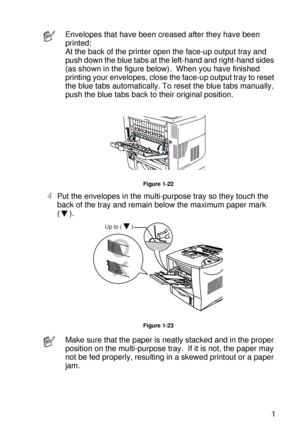 Envelopes that have been creased after they have been printed:
At the back of the printer open the face-up output tray and push down the blue tabs at the left-hand and right-hand sides (as shown in the figure below). When you have finished printing your envelopes, close the face-up output tray to reset the blue tabs automatically. To reset the blue tabs manually, push the blue tabs back to their original position.

Figure 1-22

4 Put the envelopes in the multi-purpose tray so they touch the back of the tray and remain below the maximum paper mark (▼).

Up to (▼)

Figure 1-23

Make sure that the paper is neatly stacked and in the proper position on the multi-purpose tray. If it is not, the paper may not be fed properly, resulting in a skewed printout or a paper jam.

1